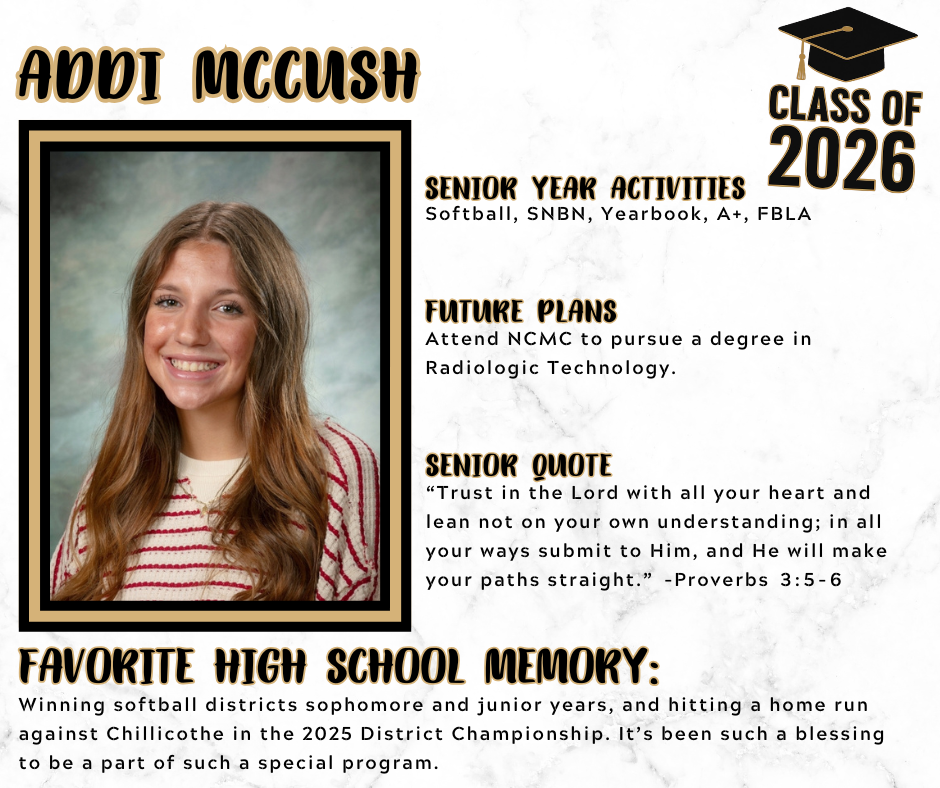 ADDI MCCUSH

CLASS OF 2026

SENIOR YEAR ACTIVITIES
Softball, SNBN, Yearbook, A+, FBLA

FUTURE PLANS
Attend NCMC to pursue a degree in Radiologic Technology.

SENIOR QUOTE
“Trust in the Lord with all your heart and lean not on your own understanding; in all your ways submit to Him, and He will make your paths straight.” -Proverbs 3:5-6

FAVORITE HIGH SCHOOL MEMORY:
Winning softball districts sophomore and junior years, and hitting a home run against Chillicothe in the 2025 District Championship. It’s been such a blessing to be a part of such a special program.